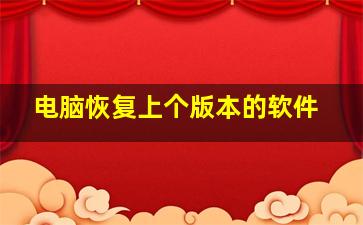 电脑恢复上个版本的软件